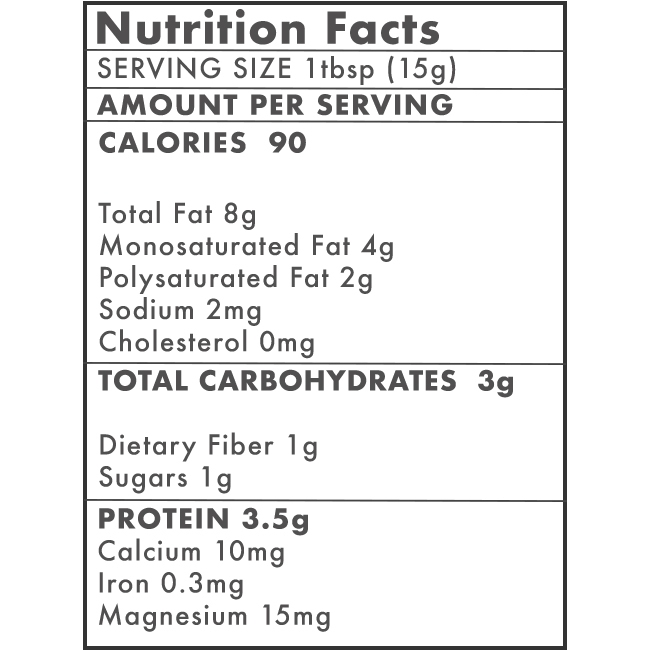 Nutrition Facts

SERVING SIZE 1tbsp (15g)

AMOUNT PER SERVING

CALORIES 90

Total Fat 8g
Monosaturated Fat 4g
Polysaturated Fat 2g
Sodium 2mg
Cholesterol 0mg

TOTAL CARBOHYDRATES 3g

Dietary Fiber 1g
Sugars 1g

PROTEIN 3.5g
Calcium 10mg
Iron 0.3mg
Magnesium 15mg